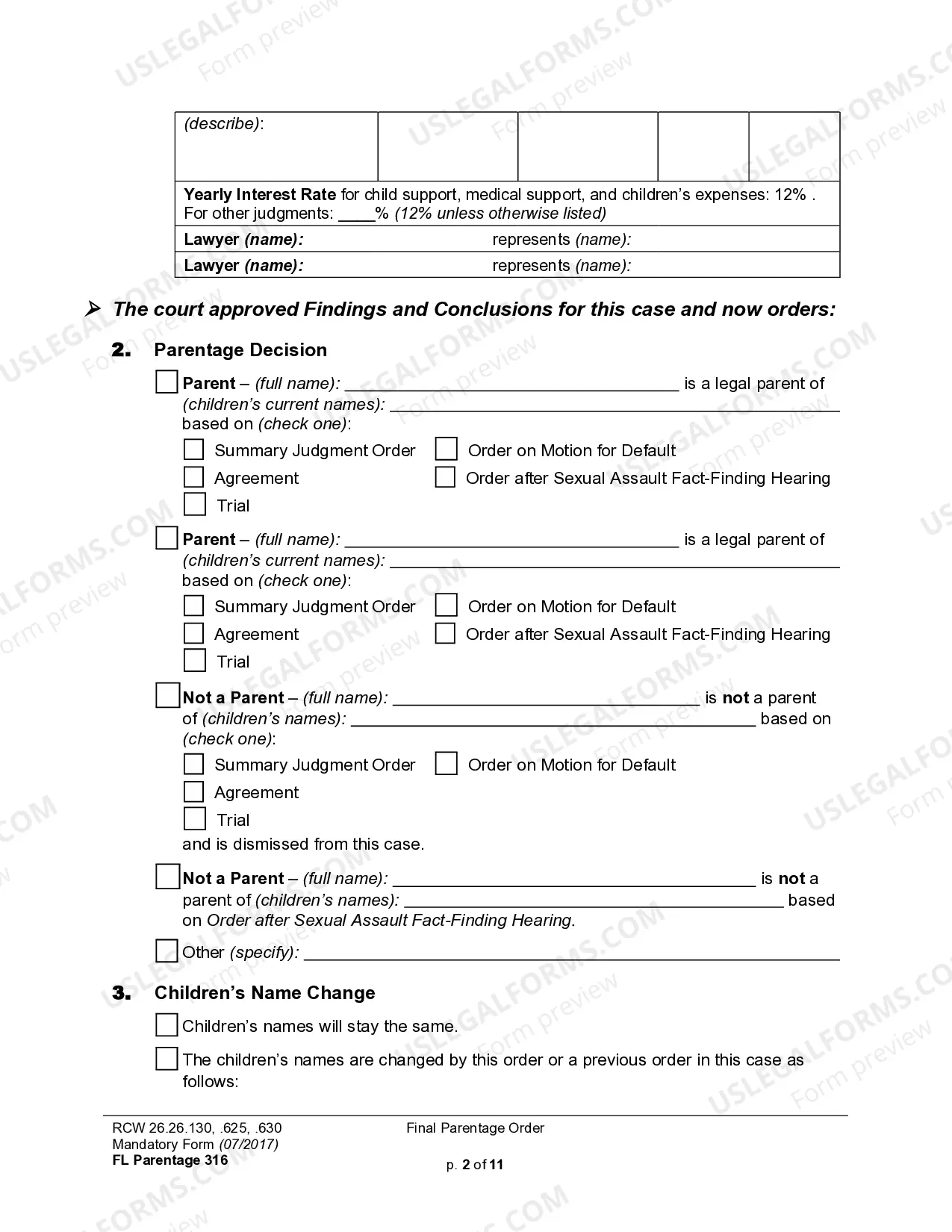 | (describe): | | | | |
|---|---|---|---|---|
| Yearly Interest Rate for child support, medical support, and children's expenses: 12% . For other judgments: ____% (12% unless otherwise listed) | | | | |
| Lawyer (name): represents (name): | | | | |
| Lawyer (name): represents (name): | | | | |

➢ The court approved Findings and Conclusions for this case and now orders:

2. Parentage Decision

☐ Parent – (full name): ____ is a legal parent of (children's current names): ____ based on (check one):

☐ Summary Judgment Order ☐ Order on Motion for Default
☐ Agreement ☐ Order after Sexual Assault Fact-Finding Hearing
☐ Trial

☐ Parent – (full name): ____ is a legal parent of (children's current names): ____ based on (check one):

☐ Summary Judgment Order ☐ Order on Motion for Default
☐ Agreement ☐ Order after Sexual Assault Fact-Finding Hearing
☐ Trial

☐ Not a Parent – (full name): ____ is not a parent of (children's names): ____ based on (check one):

☐ Summary Judgment Order ☐ Order on Motion for Default
☐ Agreement
☐ Trial
and is dismissed from this case.

☐ Not a Parent – (full name): ____ is not a parent of (children's names): ____ based on Order after Sexual Assault Fact-Finding Hearing.

☐ Other (specify): ____

3. Children's Name Change

☐ Children's names will stay the same.

☐ The children's names are changed by this order or a previous order in this case as follows:

RCW 26.26.130, .625, .630
Mandatory Form (07/2017)
FL Parentage 316

Final Parentage Order

p. 2 of 11

USLEGALFORMS.COM Form preview